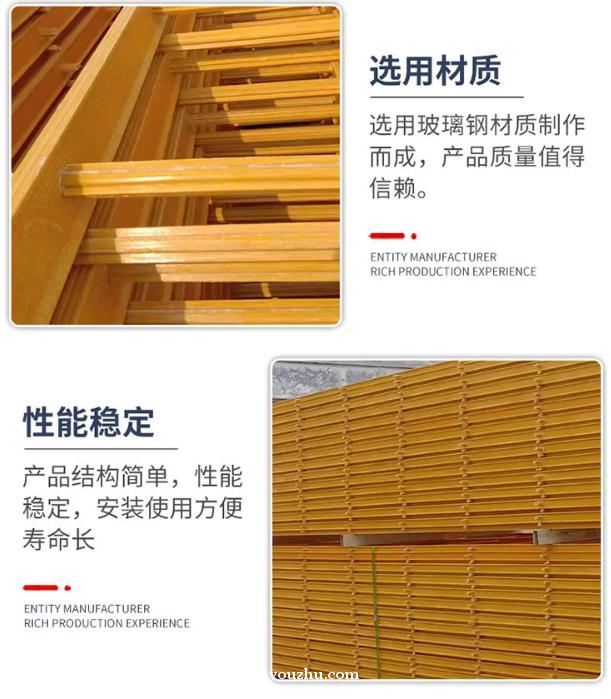 选用材质

选用玻璃钢材质制作而成，产品质量值得信赖。

ENTITY MANUFACTURER
RICH PRODUCTION EXPERIENCE

性能稳定

产品结构简单，性能稳定，安装使用方便寿命长

ENTITY MANUFACTURER
RICH PRODUCTION EXPERIENCE

youzhu.com